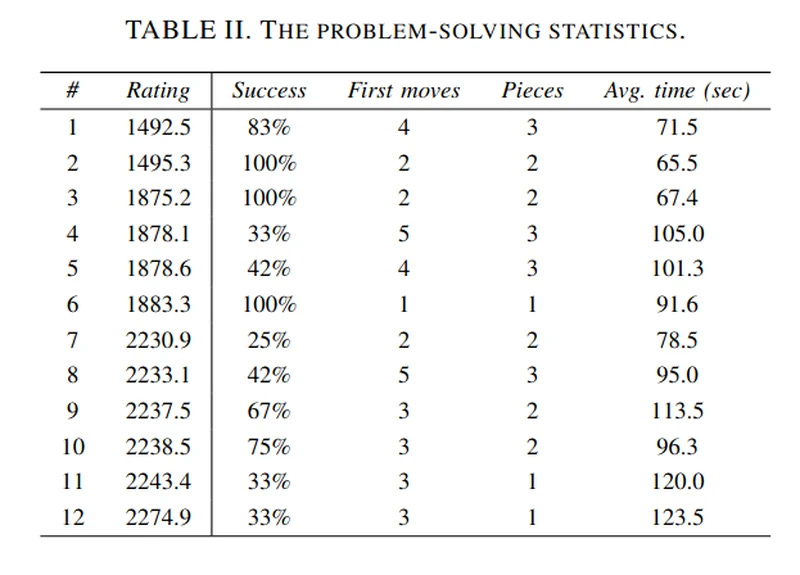 TABLE II. THE PROBLEM-SOLVING STATISTICS.

| # | Rating | Success | First moves | Pieces | Avg. time (sec) |
|---|---|---|---|---|---|
| 1 | 1492.5 | 83% | 4 | 3 | 71.5 |
| 2 | 1495.3 | 100% | 2 | 2 | 65.5 |
| 3 | 1875.2 | 100% | 2 | 2 | 67.4 |
| 4 | 1878.1 | 33% | 5 | 3 | 105.0 |
| 5 | 1878.6 | 42% | 4 | 3 | 101.3 |
| 6 | 1883.3 | 100% | 1 | 1 | 91.6 |
| 7 | 2230.9 | 25% | 2 | 2 | 78.5 |
| 8 | 2233.1 | 42% | 5 | 3 | 95.0 |
| 9 | 2237.5 | 67% | 3 | 2 | 113.5 |
| 10 | 2238.5 | 75% | 3 | 2 | 96.3 |
| 11 | 2243.4 | 33% | 3 | 1 | 120.0 |
| 12 | 2274.9 | 33% | 3 | 1 | 123.5 |